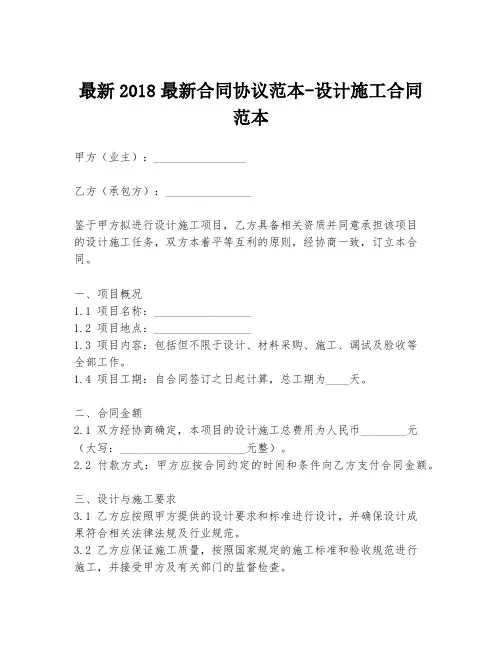 最新 2018 最新合同协议范本-设计施工合同范本

甲方（业主）：________________

乙方（承包方）：________________

鉴于甲方拟进行设计施工项目，乙方具备相关资质并同意承担该项目的设计施工任务，双方本着平等互利的原则，经协商一致，订立本合同。

一、项目概况
1.1 项目名称：________________
1.2 项目地点：________________
1.3 项目内容：包括但不限于设计、材料采购、施工、调试及验收等全部工作。
1.4 项目工期：自合同签订之日起计算，总工期为____天。

二、合同金额
2.1 双方经协商确定，本项目的设计施工总费用为人民币________元（大写：____________________元整）。
2.2 付款方式：甲方应按合同约定的时间和条件向乙方支付合同金额。

三、设计与施工要求
3.1 乙方应按照甲方提供的设计要求和标准进行设计，并确保设计成果符合相关法律法规及行业规范。
3.2 乙方应保证施工质量，按照国家规定的施工标准和验收规范进行施工，并接受甲方及有关部门的监督检查。